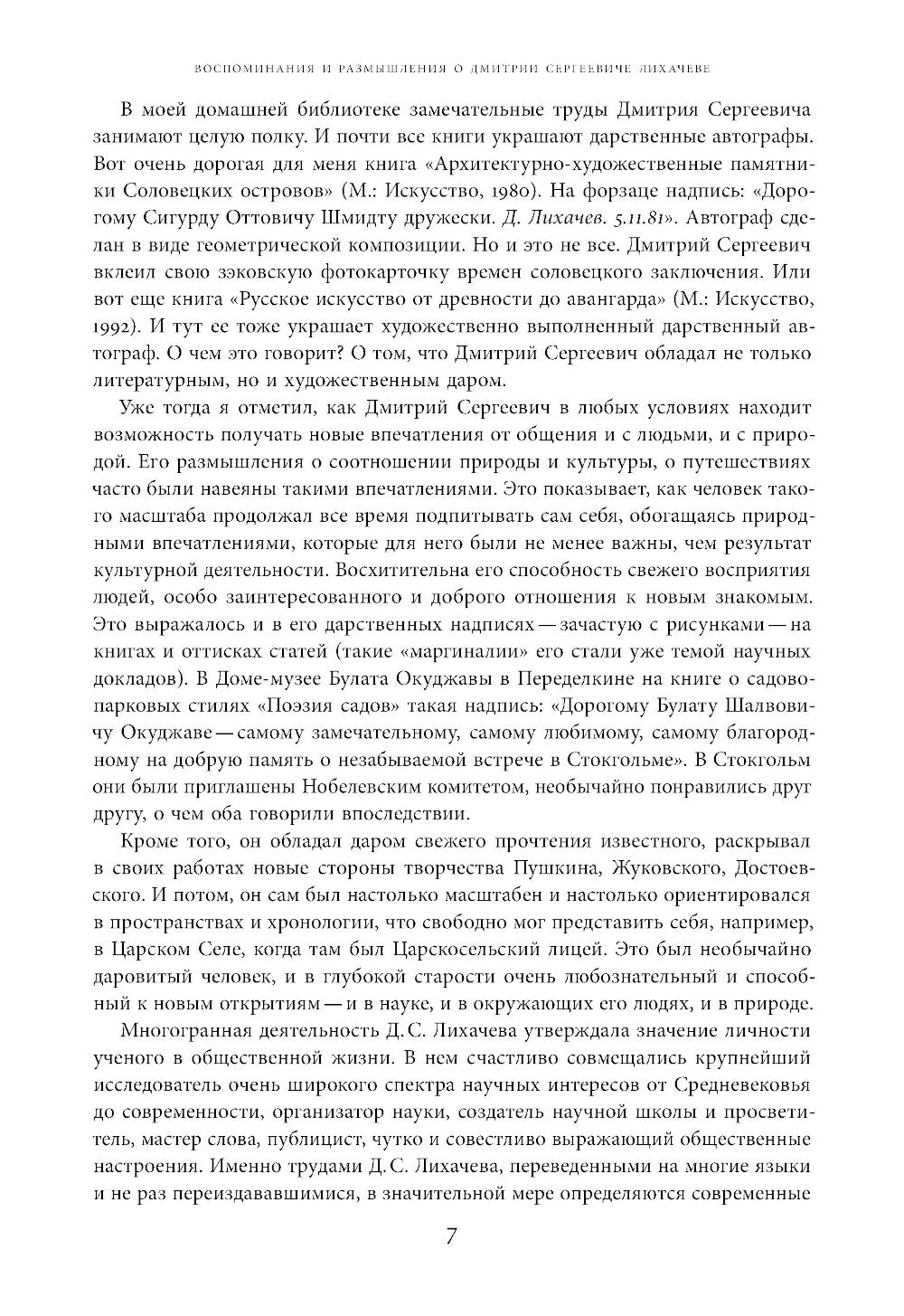 ВОСПОМИНАНИЯ И РАЗМЫШЛЕНИЯ О ДМИТРИИ СЕРГЕЕВИЧЕ ЛИХАЧЕВЕ

В моей домашней библиотеке замечательные труды Дмитрия Сергеевича занимают целую полку. И почти все книги украшают дарственные автографы. Вот очень дорогая для меня книга «Архитектурно-художественные памятники Соловецких островов» (М.: Искусство, 1980). На форзаце надпись: «Дорогому Сигурду Оттовичу Шмидту дружески. Д. Лихачев. 5.11.81». Автограф сделан в виде геометрической композиции. Но и это не все. Дмитрий Сергеевич вклеил свою зэковскую фотокарточку времен соловецкого заключения. Или вот еще книга «Русское искусство от древности до авангарда» (М.: Искусство, 1992). И тут ее тоже украшает художественно выполненный дарственный автограф. О чем это говорит? О том, что Дмитрий Сергеевич обладал не только литературным, но и художественным даром.

Уже тогда я отметил, как Дмитрий Сергеевич в любых условиях находит возможность получать новые впечатления от общения и с людьми, и с природой. Его размышления о соотношении природы и культуры, о путешествиях часто были навеяны такими впечатлениями. Это показывает, как человек такого масштаба продолжал все время подпитывать сам себя, обогащаясь природными впечатлениями, которые для него были не менее важны, чем результат культурной деятельности. Восхитительна его способность свежего восприятия людей, особо заинтересованного и доброго отношения к новым знакомым. Это выражалось и в его дарственных надписях — зачастую с рисунками — на книгах и оттисках статей (такие «маргиналии» его стали уже темой научных докладов). В Доме-музее Булата Окуджавы в Переделкине на книге о садово-парковых стилях «Поэзия садов» такая надпись: «Дорогому Булату Шалвовичу Окуджаве — самому замечательному, самому любимому, самому благородному на добрую память о незабываемой встрече в Стокгольме». В Стокгольм они были приглашены Нобелевским комитетом, необычайно понравились друг другу, о чем оба говорили впоследствии.

Кроме того, он обладал даром свежего прочтения известного, раскрывал в своих работах новые стороны творчества Пушкина, Жуковского, Достоевского. И потом, он сам был настолько масштабен и настолько ориентировался в пространствах и хронологии, что свободно мог представить себя, например, в Царском Селе, когда там был Царскосельский лицей. Это был необычайно даровитый человек, и в глубокой старости очень любознательный и способный к новым открытиям — и в науке, и в окружающих его людях, и в природе.

Многогранная деятельность Д. С. Лихачева утверждала значение личности ученого в общественной жизни. В нем счастливо совмещались крупнейший исследователь очень широкого спектра научных интересов от Средневековья до современности, организатор науки, создатель научной школы и просветитель, мастер слова, публицист, чутко и совестливо выражающий общественные настроения. Именно трудами Д. С. Лихачева, переведенными на многие языки и не раз переиздававшимися, в значительной мере определяются современные

7